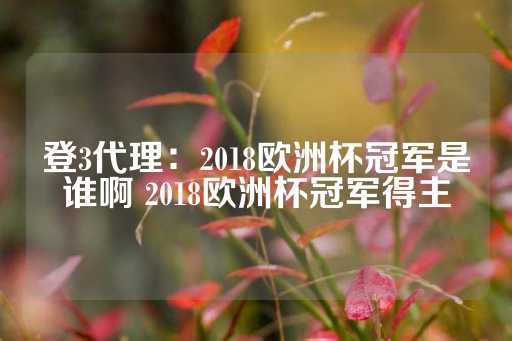 登3代理： 2018欧洲杯冠军是谁啊 2018欧洲杯冠军得主